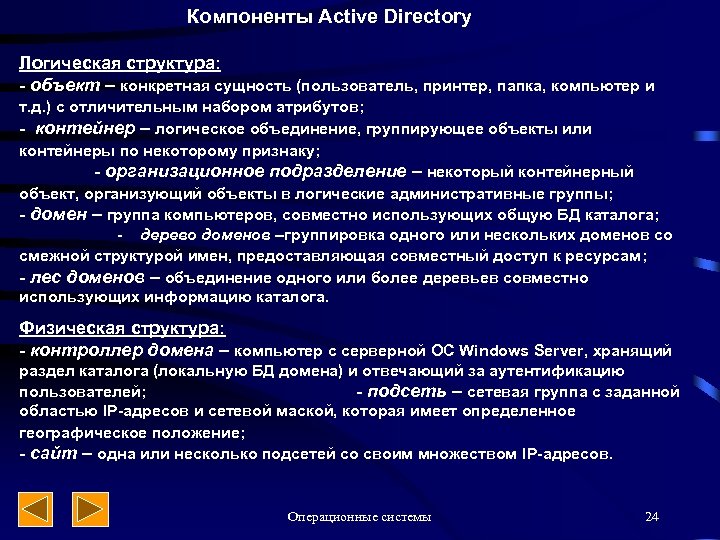 Компоненты Active Directory

Логическая структура:
- объект – конкретная сущность (пользователь, принтер, папка, компьютер и т.д.) с отличительным набором атрибутов;
- контейнер – логическое объединение, группирующее объекты или контейнеры по некоторому признаку;
- организационное подразделение – некоторый контейнерный объект, организующий объекты в логические административные группы;
- домен – группа компьютеров, совместно использующих общую БД каталога;
- дерево доменов –группировка одного или нескольких доменов со смежной структурой имен, предоставляющая совместный доступ к ресурсам;
- лес доменов – объединение одного или более деревьев совместно использующих информацию каталога.

Физическая структура:
- контроллер домена – компьютер с серверной ОС Windows Server, хранящий раздел каталога (локальную БД домена) и отвечающий за аутентификацию пользователей;
- подсеть – сетевая группа с заданной областью IP-адресов и сетевой маской, которая имеет определенное географическое положение;
- сайт – одна или несколько подсетей со своим множеством IP-адресов.

Операционные системы

24